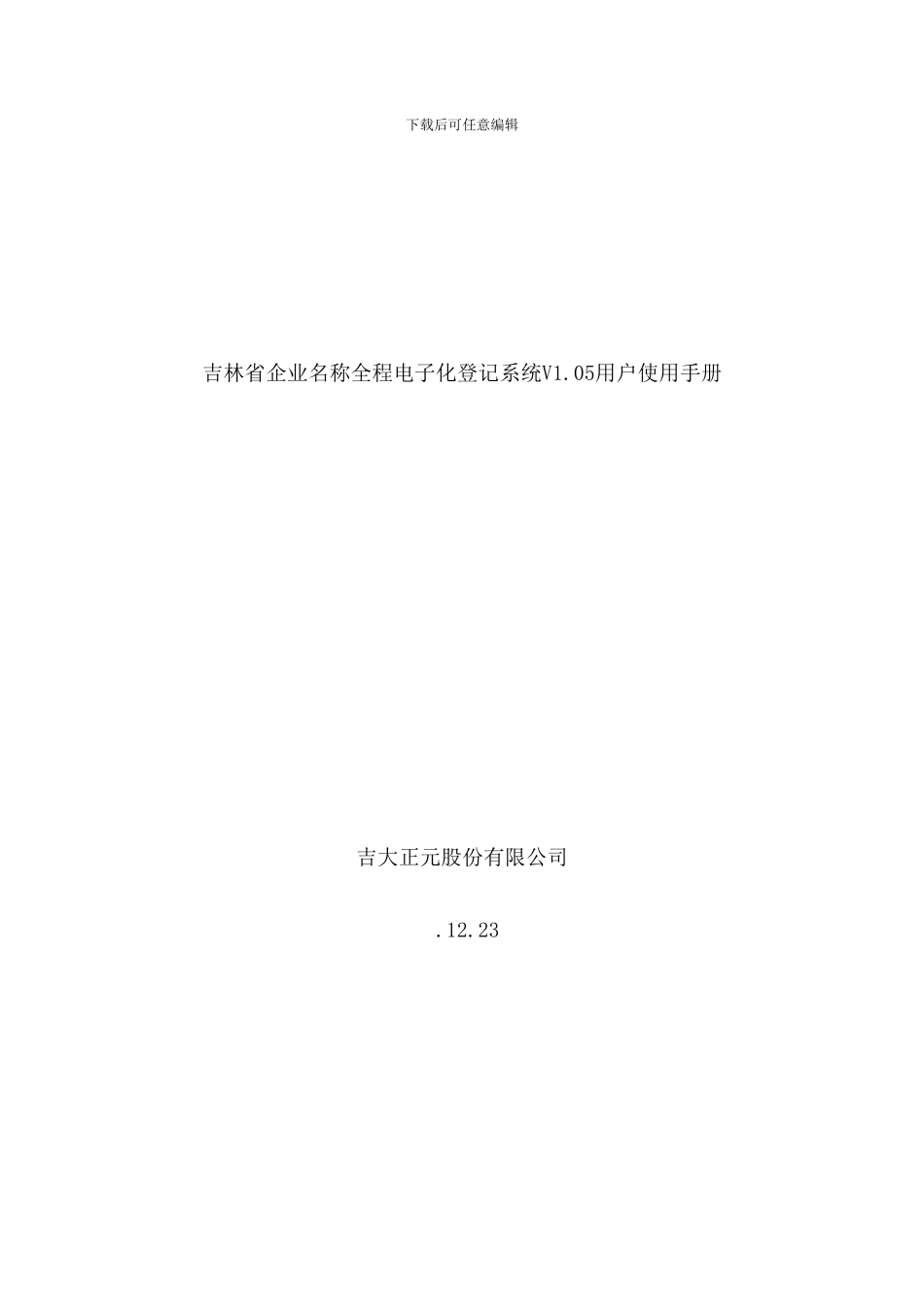 下载后可任意编辑

吉林省企业名称全程电子化登记系统V1.05用户使用手册

吉大正元股份有限公司

.12.23